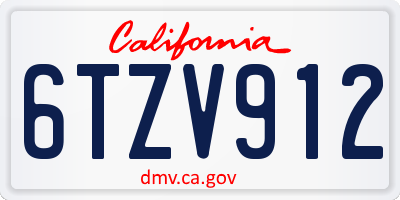 California

6TZV912

dmv.ca.gov